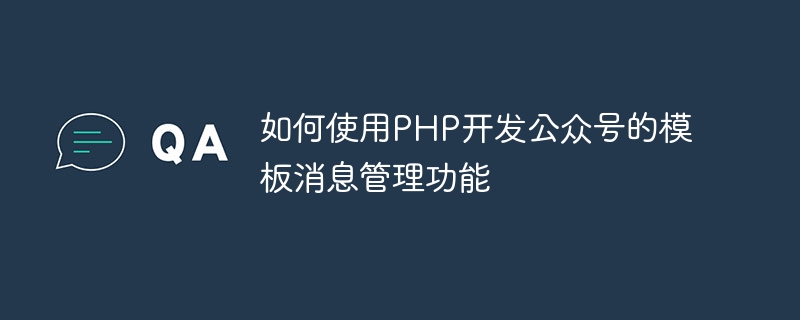 QA

如何使用PHP开发公众号的模板消息管理功能